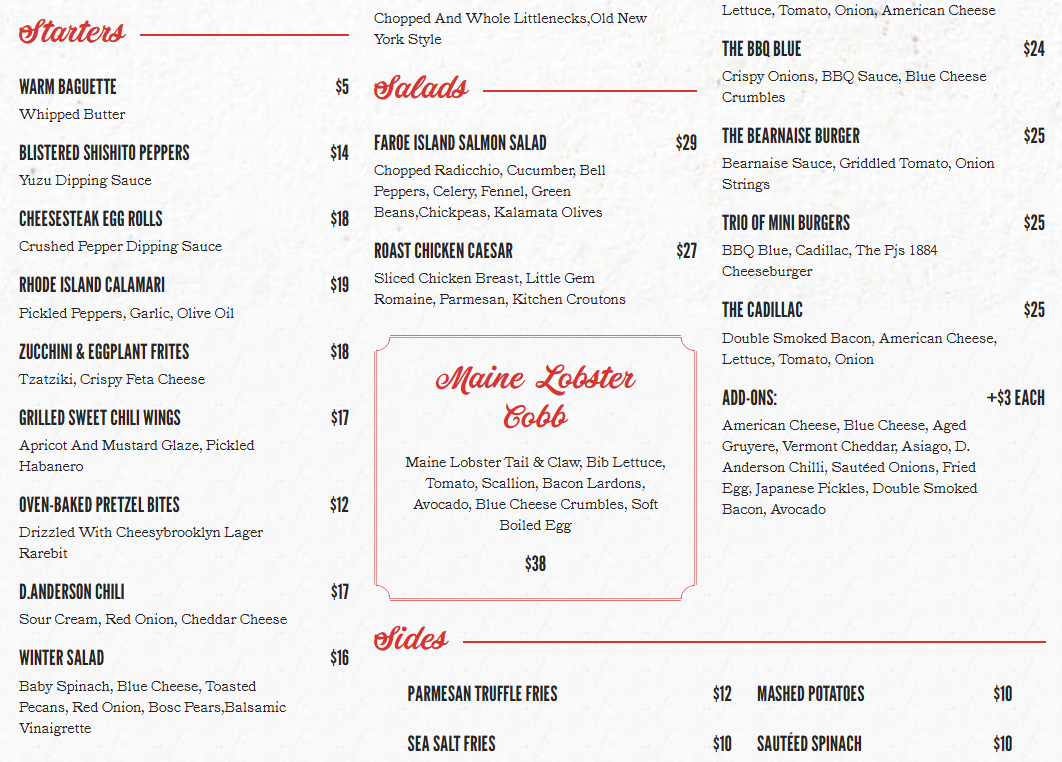 Starters

WARM BAGUETTE $5
Whipped Butter

BLISTERED SHISHITO PEPPERS $14
Yuzu Dipping Sauce

CHEESESTEAK EGG ROLLS $18
Crushed Pepper Dipping Sauce

RHODE ISLAND CALAMARI $19
Pickled Peppers, Garlic, Olive Oil

ZUCCHINI & EGGPLANT FRITES $18
Tzatziki, Crispy Feta Cheese

GRILLED SWEET CHILI WINGS $17
Apricot And Mustard Glaze, Pickled Habanero

OVEN-BAKED PRETZEL BITES $12
Drizzled With Cheesybrooklyn Lager Rarebit

D.ANDERSON CHILI $17
Sour Cream, Red Onion, Cheddar Cheese

WINTER SALAD $16
Baby Spinach, Blue Cheese, Toasted Pecans, Red Onion, Bosc Pears,Balsamic Vinaigrette

Chopped And Whole Littlenecks,Old New York Style

Salads

FAROE ISLAND SALMON SALAD $29
Chopped Radicchio, Cucumber, Bell Peppers, Celery, Fennel, Green Beans,Chickpeas, Kalamata Olives

ROAST CHICKEN CAESAR $27
Sliced Chicken Breast, Little Gem Romaine, Parmesan, Kitchen Croutons

Maine Lobster Cobb

Maine Lobster Tail & Claw, Bib Lettuce, Tomato, Scallion, Bacon Lardons, Avocado, Blue Cheese Crumbles, Soft Boiled Egg

$38

Lettuce, Tomato, Onion, American Cheese

THE BBQ BLUE $24
Crispy Onions, BBQ Sauce, Blue Cheese Crumbles

THE BEARNAISE BURGER $25
Bearnaise Sauce, Griddled Tomato, Onion Strings

TRIO OF MINI BURGERS $25
BBQ Blue, Cadillac, The Pjs 1884 Cheeseburger

THE CADILLAC $25
Double Smoked Bacon, American Cheese, Lettuce, Tomato, Onion

ADD-ONS: +$3 EACH
American Cheese, Blue Cheese, Aged Gruyere, Vermont Cheddar, Asiago, D. Anderson Chilli, Sautéed Onions, Fried Egg, Japanese Pickles, Double Smoked Bacon, Avocado

Sides

PARMESAN TRUFFLE FRIES $12
SEA SALT FRIES $10

MASHED POTATOES $10
SAUTÉED SPINACH $10